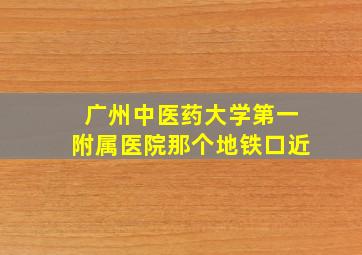 广州中医药大学第一附属医院那个地铁口近